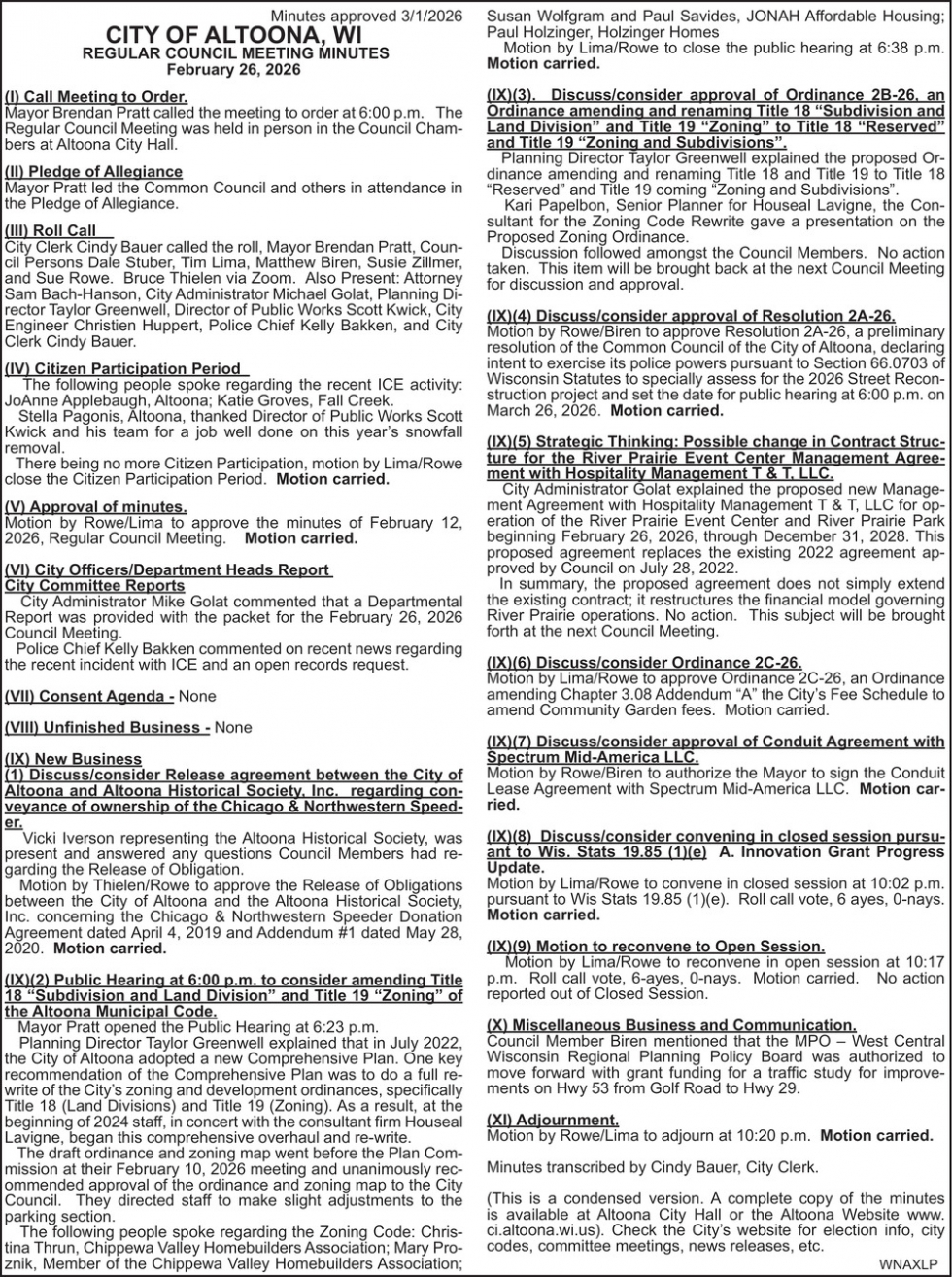 Minutes approved 3/1/2026
CITY OF ALTOONA, WI
REGULAR COUNCIL MEETING MINUTES
February 26, 2026

(I) Call Meeting to Order.
Mayor Brendan Pratt called the meeting to order at 6:00 p.m. The Regular Council Meeting was held in person in the Council Chambers at Altoona City Hall.

(II) Pledge of Allegiance
Mayor Pratt led the Common Council and others in attendance in the Pledge of Allegiance.

(III) Roll Call
City Clerk Cindy Bauer called the roll, Mayor Brendan Pratt, Council Persons Dale Stuber, Tim Lima, Matthew Biren, Susie Zillmer, and Sue Rowe. Bruce Thielen via Zoom. Also Present: Attorney Sam Bach-Hanson, City Administrator Michael Golat, Planning Director Taylor Greenwell, Director of Public Works Scott Kwick, City Engineer Christien Huppert, Police Chief Kelly Bakken, and City Clerk Cindy Bauer.

(IV) Citizen Participation Period
The following people spoke regarding the recent ICE activity: JoAnne Applebaugh, Altoona; Katie Groves, Fall Creek.
Stella Pagonis, Altoona, thanked Director of Public Works Scott Kwick and his team for a job well done on this year's snowfall removal.
There being no more Citizen Participation, motion by Lima/Rowe close the Citizen Participation Period. Motion carried.

(V) Approval of minutes.
Motion by Rowe/Lima to approve the minutes of February 12, 2026, Regular Council Meeting. Motion carried.

(VI) City Officers/Department Heads Report
City Committee Reports
City Administrator Mike Golat commented that a Departmental Report was provided with the packet for the February 26, 2026 Council Meeting.
Police Chief Kelly Bakken commented on recent news regarding the recent incident with ICE and an open records request.

(VII) Consent Agenda - None

(VIII) Unfinished Business - None

(IX) New Business
(1) Discuss/consider Release agreement between the City of Altoona and Altoona Historical Society, Inc. regarding conveyance of ownership of the Chicago & Northwestern Speeder.
Vicki Iverson representing the Altoona Historical Society, was present and answered any questions Council Members had regarding the Release of Obligation.
Motion by Thielen/Rowe to approve the Release of Obligations between the City of Altoona and the Altoona Historical Society, Inc. concerning the Chicago & Northwestern Speeder Donation Agreement dated April 4, 2019 and Addendum #1 dated May 28, 2020. Motion carried.

(IX)(2) Public Hearing at 6:00 p.m. to consider amending Title 18 "Subdivision and Land Division" and Title 19 "Zoning" of the Altoona Municipal Code.
Mayor Pratt opened the Public Hearing at 6:23 p.m.
Planning Director Taylor Greenwell explained that in July 2022, the City of Altoona adopted a new Comprehensive Plan. One key recommendation of the Comprehensive Plan was to do a full rewrite of the City's zoning and development ordinances, specifically Title 18 (Land Divisions) and Title 19 (Zoning). As a result, at the beginning of 2024 staff, in concert with the consultant firm Houseal Lavigne, began this comprehensive overhaul and re-write.
The draft ordinance and zoning map went before the Plan Commission at their February 10, 2026 meeting and unanimously recommended approval of the ordinance and zoning map to the City Council. They directed staff to make slight adjustments to the parking section.
The following people spoke regarding the Zoning Code: Christina Thrun, Chippewa Valley Homebuilders Association; Mary Proznik, Member of the Chippewa Valley Homebuilders Association; Susan Wolfgram and Paul Savides, JONAH Affordable Housing; Paul Holzinger, Holzinger Homes
Motion by Lima/Rowe to close the public hearing at 6:38 p.m. Motion carried.

(IX)(3). Discuss/consider approval of Ordinance 2B-26, an Ordinance amending and renaming Title 18 "Subdivision and Land Division" and Title 19 "Zoning" to Title 18 "Reserved" and Title 19 "Zoning and Subdivisions".
Planning Director Taylor Greenwell explained the proposed Ordinance amending and renaming Title 18 and Title 19 to Title 18 "Reserved" and Title 19 coming "Zoning and Subdivisions".
Kari Papelbon, Senior Planner for Houseal Lavigne, the Consultant for the Zoning Code Rewrite gave a presentation on the Proposed Zoning Ordinance.
Discussion followed amongst the Council Members. No action taken. This item will be brought back at the next Council Meeting for discussion and approval.

(IX)(4) Discuss/consider approval of Resolution 2A-26.
Motion by Rowe/Biren to approve Resolution 2A-26, a preliminary resolution of the Common Council of the City of Altoona, declaring intent to exercise its police powers pursuant to Section 66.0703 of Wisconsin Statutes to specially assess for the 2026 Street Reconstruction project and set the date for public hearing at 6:00 p.m. on March 26, 2026. Motion carried.

(IX)(5) Strategic Thinking: Possible change in Contract Structure for the River Prairie Event Center Management Agreement with Hospitality Management T & T, LLC.
City Administrator Golat explained the proposed new Management Agreement with Hospitality Management T & T, LLC for operation of the River Prairie Event Center and River Prairie Park beginning February 26, 2026, through December 31, 2028. This proposed agreement replaces the existing 2022 agreement approved by Council on July 28, 2022.
In summary, the proposed agreement does not simply extend the existing contract; it restructures the financial model governing River Prairie operations. No action. This subject will be brought forth at the next Council Meeting.

(IX)(6) Discuss/consider Ordinance 2C-26.
Motion by Lima/Rowe to approve Ordinance 2C-26, an Ordinance amending Chapter 3.08 Addendum "A" the City's Fee Schedule to amend Community Garden fees. Motion carried.

(IX)(7) Discuss/consider approval of Conduit Agreement with Spectrum Mid-America LLC.
Motion by Rowe/Biren to authorize the Mayor to sign the Conduit Lease Agreement with Spectrum Mid-America LLC. Motion carried.

(IX)(8) Discuss/consider convening in closed session pursuant to Wis. Stats 19.85 (1)(e) A. Innovation Grant Progress Update.
Motion by Lima/Rowe to convene in closed session at 10:02 p.m. pursuant to Wis Stats 19.85 (1)(e). Roll call vote, 6 ayes, 0-nays. Motion carried.

(IX)(9) Motion to reconvene to Open Session.
Motion by Lima/Rowe to reconvene in open session at 10:17 p.m. Roll call vote, 6-ayes, 0-nays. Motion carried. No action reported out of Closed Session.

(X) Miscellaneous Business and Communication.
Council Member Biren mentioned that the MPO – West Central Wisconsin Regional Planning Policy Board was authorized to move forward with grant funding for a traffic study for improvements on Hwy 53 from Golf Road to Hwy 29.

(XI) Adjournment.
Motion by Rowe/Lima to adjourn at 10:20 p.m. Motion carried.

Minutes transcribed by Cindy Bauer, City Clerk.

(This is a condensed version. A complete copy of the minutes is available at Altoona City Hall or the Altoona Website www.ci.altoona.wi.us). Check the City's website for election info, city codes, committee meetings, news releases, etc.

WNAXLP